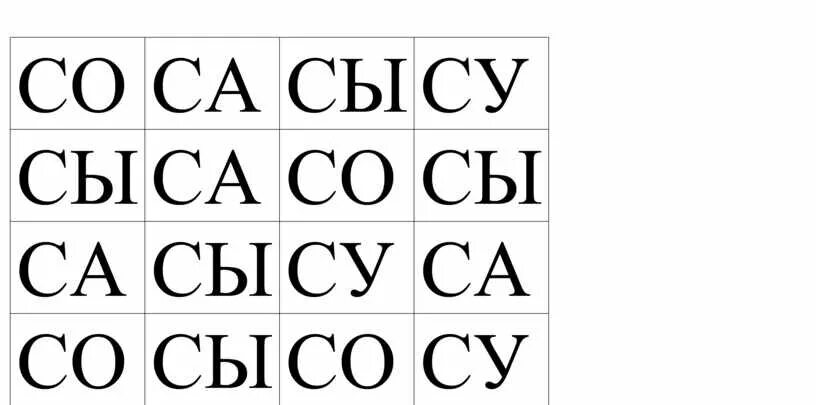 | СО | СА | СЫ | СУ |
|---|---|---|---|
| СЫ | СА | СО | СЫ |
| СА | СЫ | СУ | СА |
| СО | СЫ | СО | СУ |